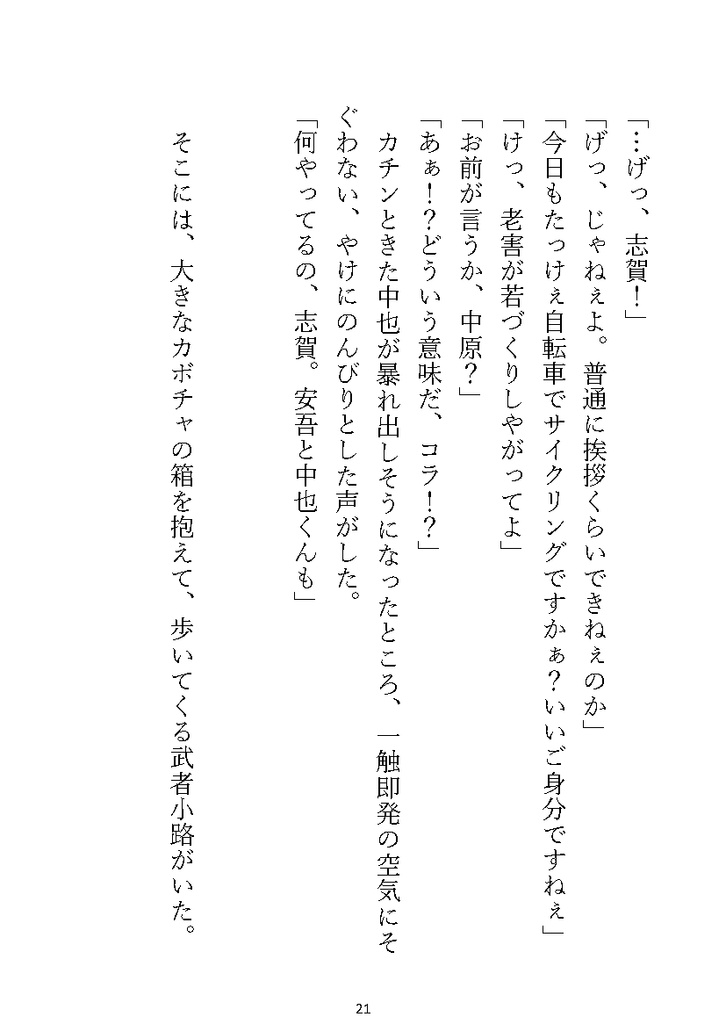 「…げっ、志賀！」
「げっ、じゃねぇよ。普通に挨拶くらいできねぇのか」
「今日もたっけぇ自転車でサイクリングですかぁ？いいご身分ですねぇ」
「けっ、老害が若づくりしやがってよ」
「お前が言うか、中原？」
「あぁ！？どういう意味だ、コラ！？」
カチンときた中也が暴れ出しそうになったところ、一触即発の空気にそぐわない、やけにのんびりとした声がした。
「何やってるの、志賀。安吾と中也くんも」

そこには、大きなカボチャの箱を抱えて、歩いてくる武者小路がいた。

21